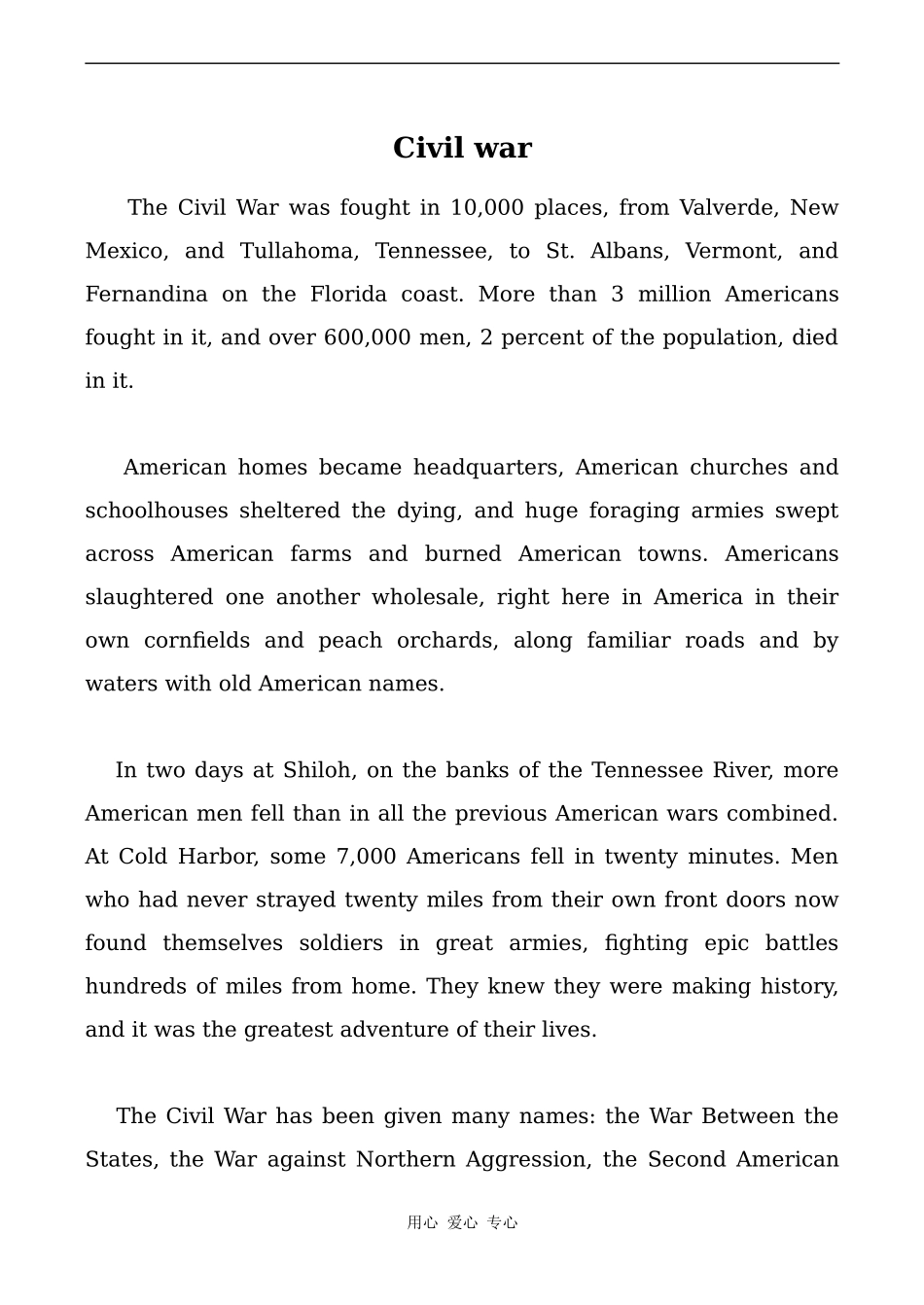 Civil war

The Civil War was fought in 10,000 places, from Valverde, New Mexico, and Tullahoma, Tennessee, to St. Albans, Vermont, and Fernandina on the Florida coast. More than 3 million Americans fought in it, and over 600,000 men, 2 percent of the population, died in it.

American homes became headquarters, American churches and schoolhouses sheltered the dying, and huge foraging armies swept across American farms and burned American towns. Americans slaughtered one another wholesale, right here in America in their own cornfields and peach orchards, along familiar roads and by waters with old American names.

In two days at Shiloh, on the banks of the Tennessee River, more American men fell than in all the previous American wars combined. At Cold Harbor, some 7,000 Americans fell in twenty minutes. Men who had never strayed twenty miles from their own front doors now found themselves soldiers in great armies, fighting epic battles hundreds of miles from home. They knew they were making history, and it was the greatest adventure of their lives.

The Civil War has been given many names: the War Between the States, the War against Northern Aggression, the Second American

用心 爱心 专心